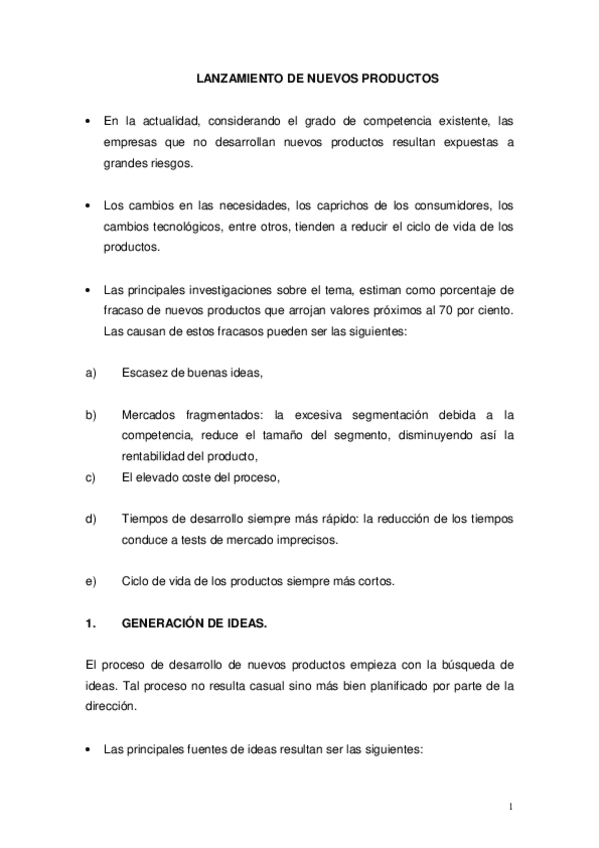 LANZAMIENTO DE NUEVOS PRODUCTOS

• En la actualidad, considerando el grado de competencia existente, las empresas que no desarrollan nuevos productos resultan expuestas a grandes riesgos.

• Los cambios en las necesidades, los caprichos de los consumidores, los cambios tecnológicos, entre otros, tienden a reducir el ciclo de vida de los productos.

• Las principales investigaciones sobre el tema, estiman como porcentaje de fracaso de nuevos productos que arrojan valores próximos al 70 por ciento. Las causan de estos fracasos pueden ser las siguientes:

a) Escasez de buenas ideas,

b) Mercados fragmentados: la excesiva segmentación debida a la competencia, reduce el tamaño del segmento, disminuyendo así la rentabilidad del producto,
c) El elevado coste del proceso,

d) Tiempos de desarrollo siempre más rápido: la reducción de los tiempos conduce a tests de mercado imprecisos.

e) Ciclo de vida de los productos siempre más cortos.

1. GENERACIÓN DE IDEAS.

El proceso de desarrollo de nuevos productos empieza con la búsqueda de ideas. Tal proceso no resulta casual sino más bien planificado por parte de la dirección.

• Las principales fuentes de ideas resultan ser las siguientes:

1